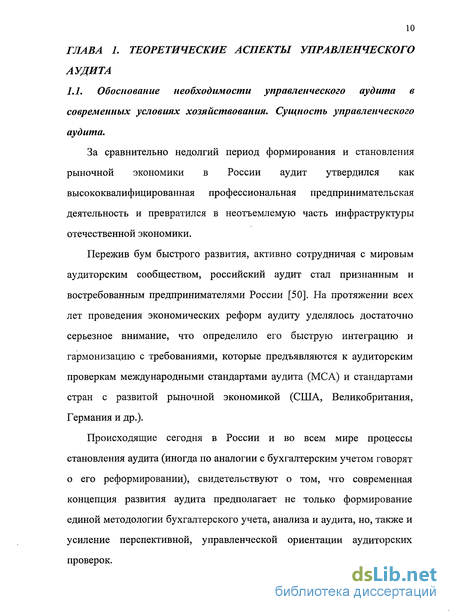 10

ГЛАВА 1. ТЕОРЕТИЧЕСКИЕ АСПЕКТЫ УПРАВЛЕНЧЕСКОГО АУДИТА

1.1. Обоснование необходимости управленческого аудита в современных условиях хозяйствования. Сущность управленческого аудита.

За сравнительно недолгий период формирования и становления рыночной экономики в России аудит утвердился как высококвалифицированная профессиональная предпринимательская деятельность и превратился в неотъемлемую часть инфраструктуры отечественной экономики.

Пережив бум быстрого развития, активно сотрудничая с мировым аудиторским сообществом, российский аудит стал признанным и востребованным предпринимателями России [50]. На протяжении всех лет проведения экономических реформ аудиту уделялось достаточно серьезное внимание, что определило его быструю интеграцию и гармонизацию с требованиями, которые предъявляются к аудиторским проверкам международными стандартами аудита (МСА) и стандартами стран с развитой рыночной экономикой (США, Великобритания, Германия и др.).

Происходящие сегодня в России и во всем мире процессы становления аудита (иногда по аналогии с бухгалтерским учетом говорят о его реформировании), свидетельствуют о том, что современная концепция развития аудита предполагает не только формирование единой методологии бухгалтерского учета, анализа и аудита, но, также и усиление перспективной, управленческой ориентации аудиторских проверок.

dsLib.net
библиотека диссертаций